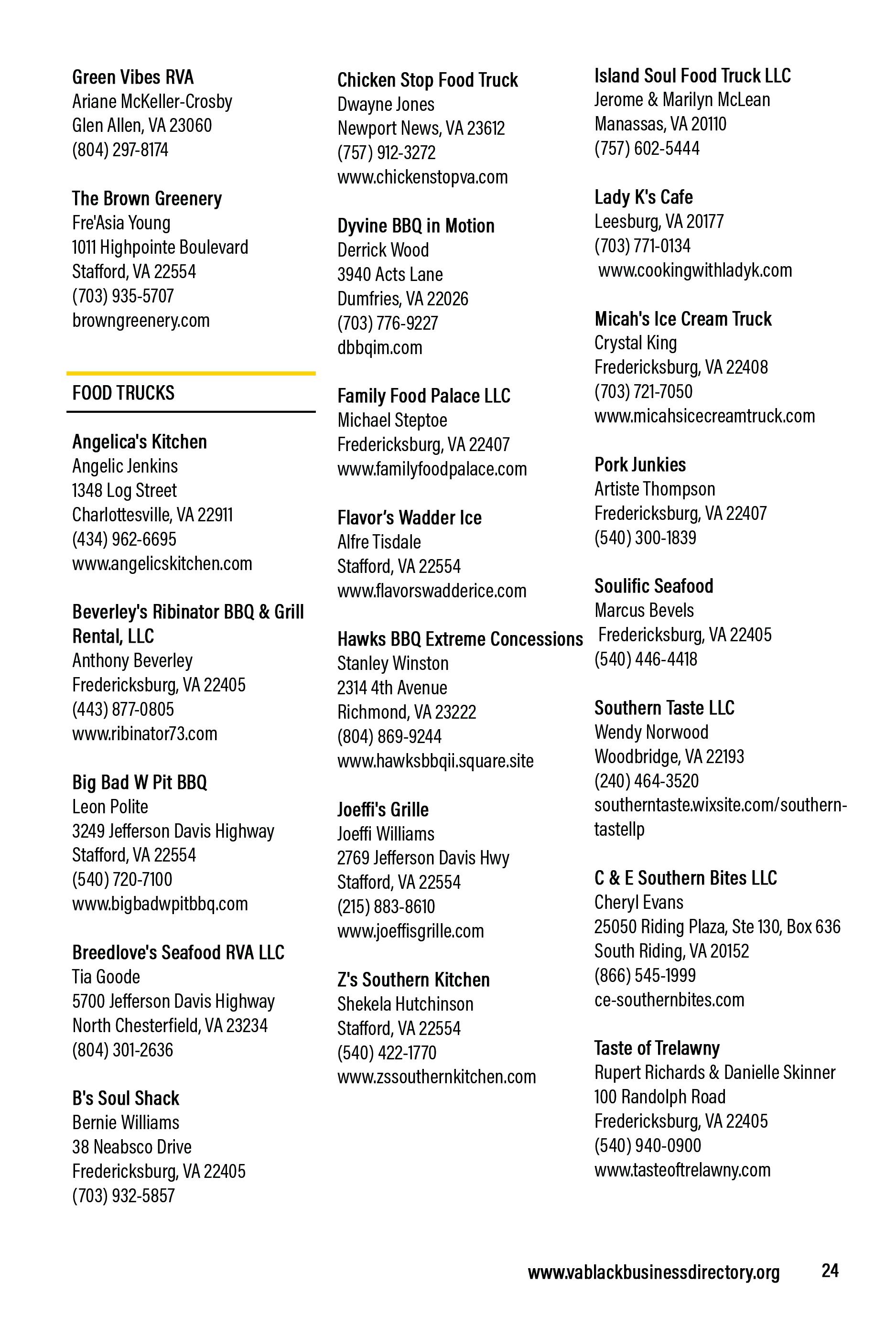 Green Vibes RVA
Ariane McKeller-Crosby
Glen Allen, VA 23060
(804) 297-8174

The Brown Greenery
Fre'Asia Young
1011 Highpointe Boulevard
Stafford, VA 22554
(703) 935-5707
browngreenery.com

FOOD TRUCKS

Angelica's Kitchen
Angelic Jenkins
1348 Log Street
Charlottesville, VA 22911
(434) 962-6695
www.angelicskitchen.com

Beverley's Ribinator BBQ & Grill Rental, LLC
Anthony Beverley
Fredericksburg, VA 22405
(443) 877-0805
www.ribinator73.com

Big Bad W Pit BBQ
Leon Polite
3249 Jefferson Davis Highway
Stafford, VA 22554
(540) 720-7100
www.bigbadwpitbbq.com

Breedlove's Seafood RVA LLC
Tia Goode
5700 Jefferson Davis Highway
North Chesterfield, VA 23234
(804) 301-2636

B's Soul Shack
Bernie Williams
38 Neabsco Drive
Fredericksburg, VA 22405
(703) 932-5857

Chicken Stop Food Truck
Dwayne Jones
Newport News, VA 23612
(757) 912-3272
www.chickenstopva.com

Dyvine BBQ in Motion
Derrick Wood
3940 Acts Lane
Dumfries, VA 22026
(703) 776-9227
dbbqim.com

Family Food Palace LLC
Michael Steptoe
Fredericksburg, VA 22407
www.familyfoodpalace.com

Flavor's Wadder Ice
Alfre Tisdale
Stafford, VA 22554
www.flavorswadderice.com

Hawks BBQ Extreme Concessions
Stanley Winston
2314 4th Avenue
Richmond, VA 23222
(804) 869-9244
www.hawksbbqii.square.site

Joeffi's Grille
Joeffi Williams
2769 Jefferson Davis Hwy
Stafford, VA 22554
(215) 883-8610
www.joeffisgrille.com

Z's Southern Kitchen
Shekela Hutchinson
Stafford, VA 22554
(540) 422-1770
www.zssouthernkitchen.com

Island Soul Food Truck LLC
Jerome & Marilyn McLean
Manassas, VA 20110
(757) 602-5444

Lady K's Cafe
Leesburg, VA 20177
(703) 771-0134
www.cookingwithladyk.com

Micah's Ice Cream Truck
Crystal King
Fredericksburg, VA 22408
(703) 721-7050
www.micahsicecreamtruck.com

Pork Junkies
Artiste Thompson
Fredericksburg, VA 22407
(540) 300-1839

Soulific Seafood
Marcus Bevels
Fredericksburg, VA 22405
(540) 446-4418

Southern Taste LLC
Wendy Norwood
Woodbridge, VA 22193
(240) 464-3520
southerntaste.wixsite.com/southern-tastellp

C & E Southern Bites LLC
Cheryl Evans
25050 Riding Plaza, Ste 130, Box 636
South Riding, VA 20152
(866) 545-1999
ce-southernbites.com

Taste of Trelawny
Rupert Richards & Danielle Skinner
100 Randolph Road
Fredericksburg, VA 22405
(540) 940-0900
www.tasteoftrelawny.com

www.vablackbusinessdirectory.org 24